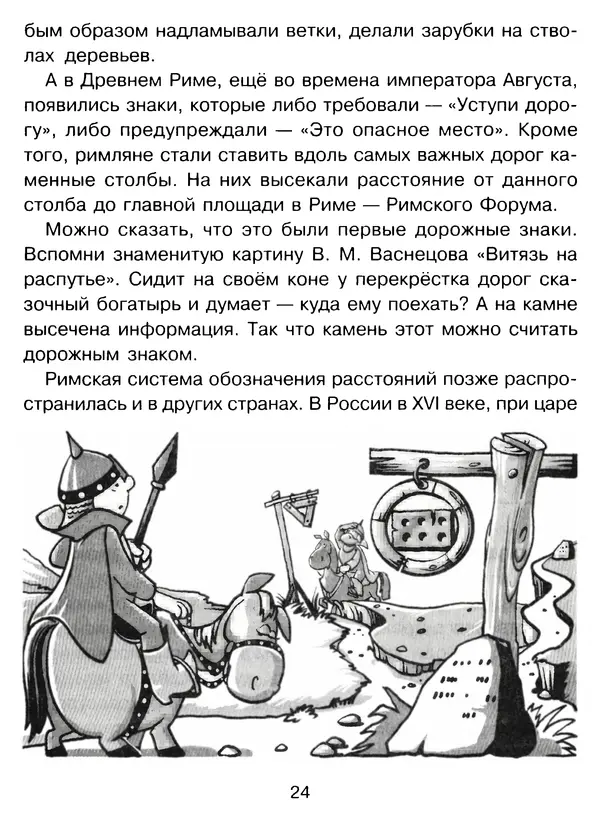 бым образом надламывали ветки, делали зарубки на стволах деревьев.

А в Древнем Риме, ещё во времена императора Августа, появились знаки, которые либо требовали — «Уступи дорогу», либо предупреждали — «Это опасное место». Кроме того, римляне стали ставить вдоль самых важных дорог каменные столбы. На них высекали расстояние от данного столба до главной площади в Риме — Римского Форума.

Можно сказать, что это были первые дорожные знаки. Вспомни знаменитую картину В. М. Васнецова «Витязь на распутье». Сидит на своём коне у перекрёстка дорог сказочный богатырь и думает — куда ему поехать? А на камне высечена информация. Так что камень этот можно считать дорожным знаком.

Римская система обозначения расстояний позже распространилась и в других странах. В России в XVI веке, при царе

24